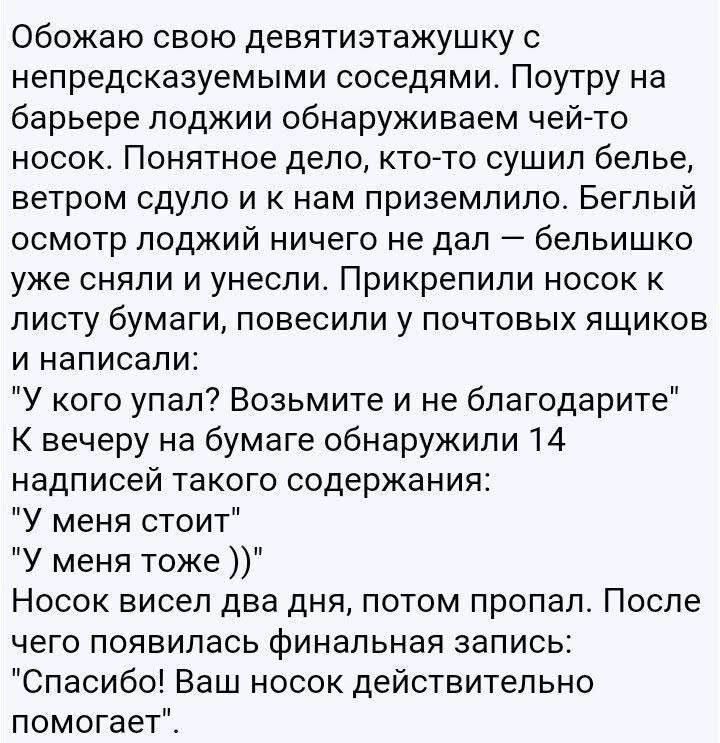 Обожаю свою девятиэтажушку с непредсказуемыми соседями. Поутру на барьере лоджии обнаруживаем чей-то носок. Понятное дело, кто-то сушил белье, ветром сдуло и к нам приземлило. Беглый осмотр лоджий ничего не дал — бельишко уже сняли и унесли. Прикрепили носок к листу бумаги, повесили у почтовых ящиков и написали:
"У кого упал? Возьмите и не благодарите"
К вечеру на бумаге обнаружили 14 надписей такого содержания:
"У меня стоит"
"У меня тоже ))"
Носок висел два дня, потом пропал. После чего появилась финальная запись:
"Спасибо! Ваш носок действительно помогает".